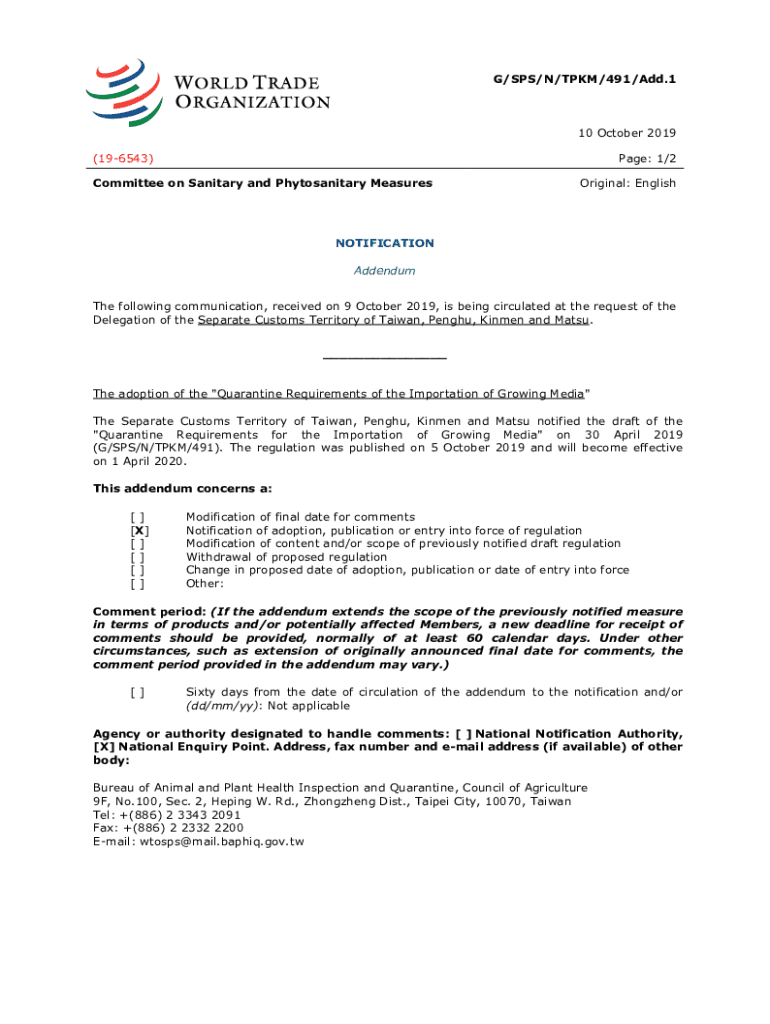 WORLD TRADE ORGANIZATION

G/SPS/N/TPKM/491/Add.1

10 October 2019

(19-6543)

Page: 1/2

Committee on Sanitary and Phytosanitary Measures

Original: English

NOTIFICATION

Addendum

The following communication, received on 9 October 2019, is being circulated at the request of the Delegation of the Separate Customs Territory of Taiwan, Penghu, Kinmen and Matsu.

_______________

The adoption of the "Quarantine Requirements of the Importation of Growing Media"

The Separate Customs Territory of Taiwan, Penghu, Kinmen and Matsu notified the draft of the "Quarantine Requirements for the Importation of Growing Media" on 30 April 2019 (G/SPS/N/TPKM/491). The regulation was published on 5 October 2019 and will become effective on 1 April 2020.

This addendum concerns a:

[ ] Modification of final date for comments
[X] Notification of adoption, publication or entry into force of regulation
[ ] Modification of content and/or scope of previously notified draft regulation
[ ] Withdrawal of proposed regulation
[ ] Change in proposed date of adoption, publication or date of entry into force
[ ] Other:

Comment period: (If the addendum extends the scope of the previously notified measure in terms of products and/or potentially affected Members, a new deadline for receipt of comments should be provided, normally of at least 60 calendar days. Under other circumstances, such as extension of originally announced final date for comments, the comment period provided in the addendum may vary.)

[ ] Sixty days from the date of circulation of the addendum to the notification and/or (dd/mm/yy): Not applicable

Agency or authority designated to handle comments: [ ] National Notification Authority, [X] National Enquiry Point. Address, fax number and e-mail address (if available) of other body:

Bureau of Animal and Plant Health Inspection and Quarantine, Council of Agriculture
9F, No.100, Sec. 2, Heping W. Rd., Zhongzheng Dist., Taipei City, 10070, Taiwan
Tel: +(886) 2 3343 2091
Fax: +(886) 2 2332 2200
E-mail: wtosps@mail.baphiq.gov.tw